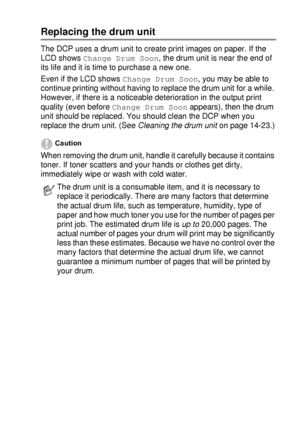 Replacing the drum unit

The DCP uses a drum unit to create print images on paper. If the LCD shows Change Drum Soon, the drum unit is near the end of its life and it is time to purchase a new one.

Even if the LCD shows Change Drum Soon, you may be able to continue printing without having to replace the drum unit for a while. However, if there is a noticeable deterioration in the output print quality (even before Change Drum Soon appears), then the drum unit should be replaced. You should clean the DCP when you replace the drum unit. (See Cleaning the drum unit on page 14-23.)

Caution

When removing the drum unit, handle it carefully because it contains toner. If toner scatters and your hands or clothes get dirty, immediately wipe or wash with cold water.

The drum unit is a consumable item, and it is necessary to replace it periodically. There are many factors that determine the actual drum life, such as temperature, humidity, type of paper and how much toner you use for the number of pages per print job. The estimated drum life is up to 20,000 pages. The actual number of pages your drum will print may be significantly less than these estimates. Because we have no control over the many factors that determine the actual drum life, we cannot guarantee a minimum number of pages that will be printed by your drum.